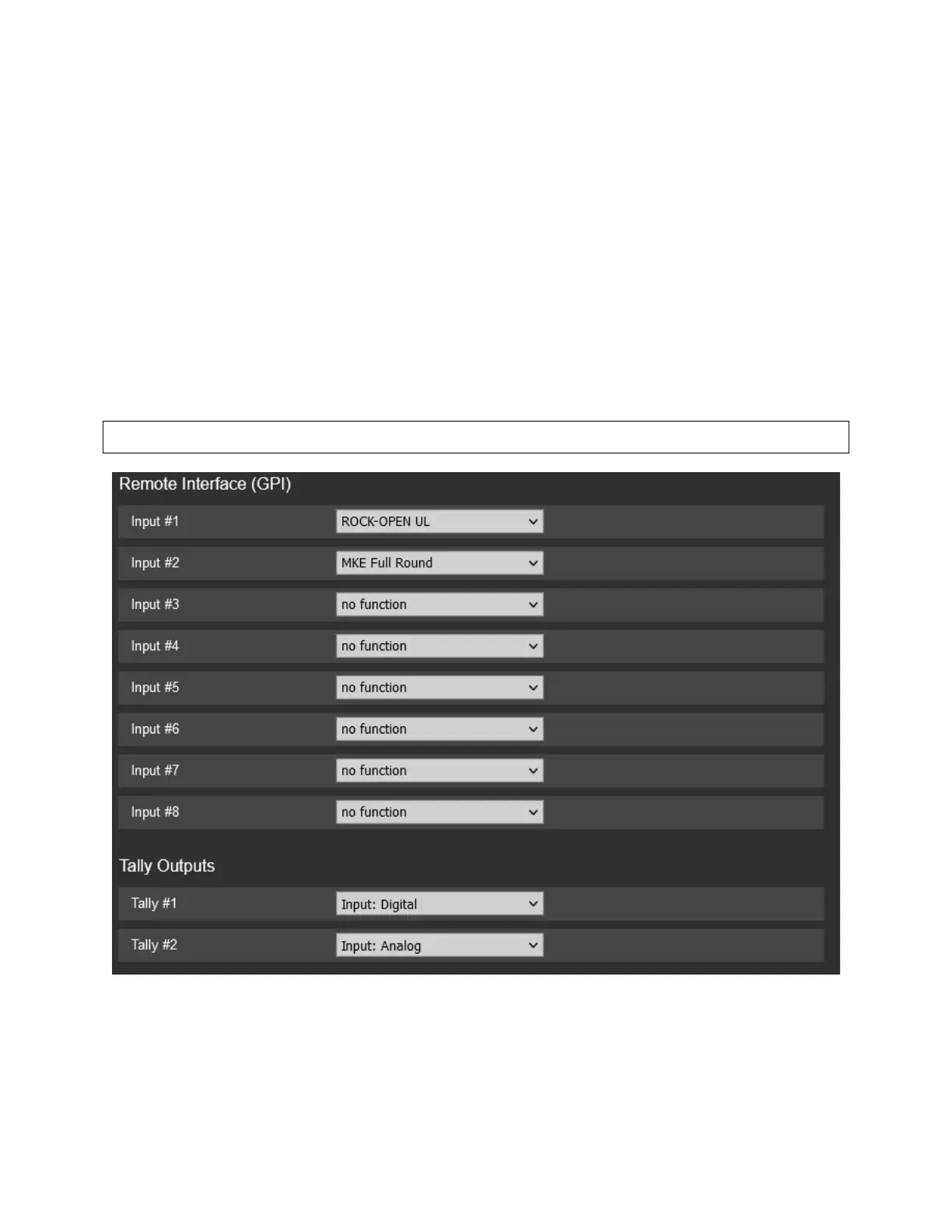 Remote Interface (GPI)

Input #1 ROCK-OPEN UL

Input #2 MKE Full Round

Input #3 no function

Input #4 no function

Input #5 no function

Input #6 no function

Input #7 no function

Input #8 no function

Tally Outputs

Tally #1 Input: Digital

Tally #2 Input: Analog